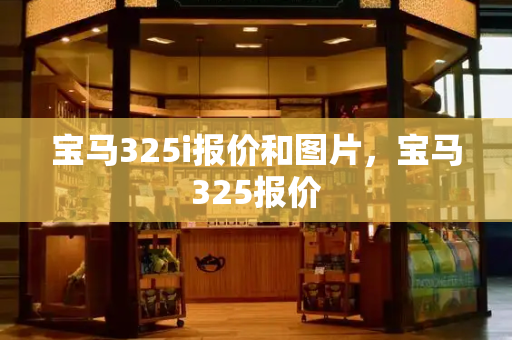 宝马325i报价和图片，宝马325报价